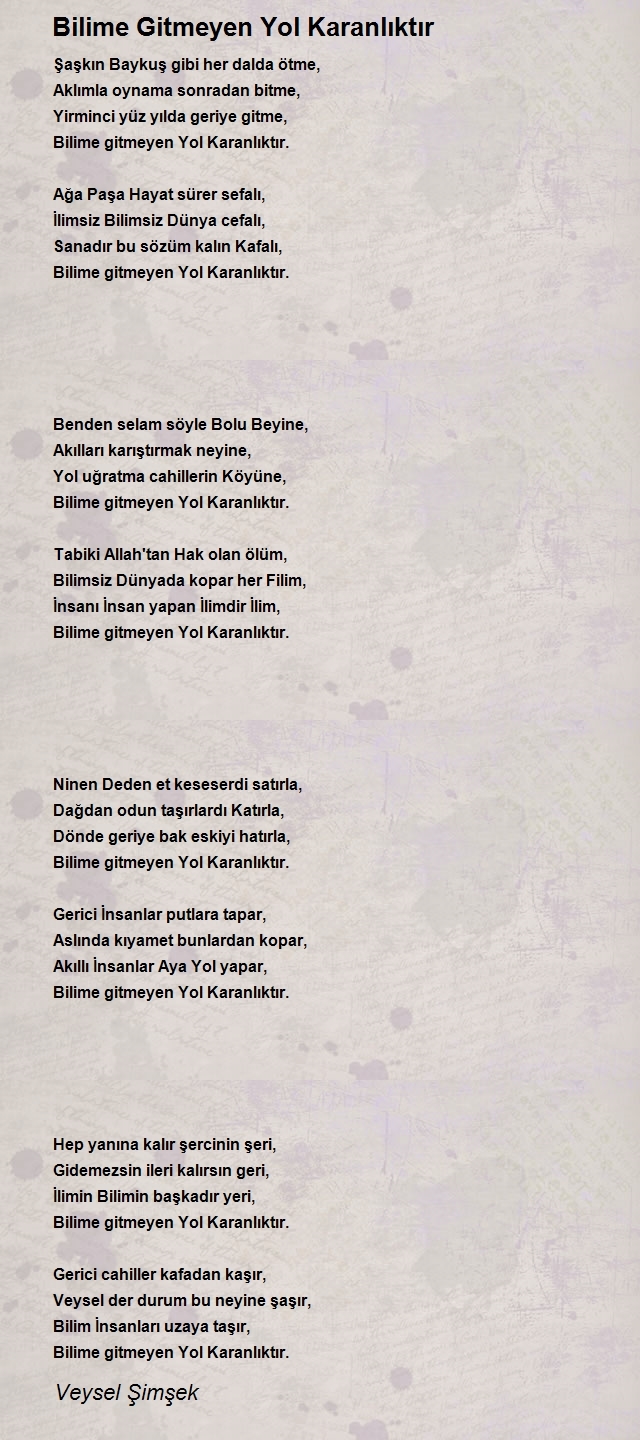 Bilime Gitmeyen Yol Karanlıktır

Şaşkın Baykuş gibi her dalda ötme,
Aklımla oynama sonradan bitme,
Yirminci yüz yılda geriye gitme,
Bilime gitmeyen Yol Karanlıktır.

Ağa Paşa Hayat sürer sefalı,
İlimsiz Bilimsiz Dünya cefalı,
Sanadır bu sözüm kalın Kafalı,
Bilime gitmeyen Yol Karanlıktır.

Benden selam söyle Bolu Beyine,
Akılları karıştırmak neyine,
Yol uğratma cahillerin Köyüne,
Bilime gitmeyen Yol Karanlıktır.

Tabiki Allah'tan Hak olan ölüm,
Bilimsiz Dünyada kopar her Filim,
İnsanı İnsan yapan İlimdir İlim,
Bilime gitmeyen Yol Karanlıktır.

Ninen Deden et keseserdi satırla,
Dağdan odun taşırlardı Katırla,
Dönde geriye bak eskiyi hatırla,
Bilime gitmeyen Yol Karanlıktır.

Gerici İnsanlar putlara tapar,
Aslında kıyamet bunlardan kopar,
Akıllı İnsanlar Aya Yol yapar,
Bilime gitmeyen Yol Karanlıktır.

Hep yanına kalır şercinin şeri,
Gidemezsin ileri kalırsın geri,
İlimin Bilimin başkadır yeri,
Bilime gitmeyen Yol Karanlıktır.

Gerici cahiller kafadan kaşır,
Veysel der durum bu neyine şaşır,
Bilim İnsanları uzaya taşır,
Bilime gitmeyen Yol Karanlıktır.

Veysel Şimşek